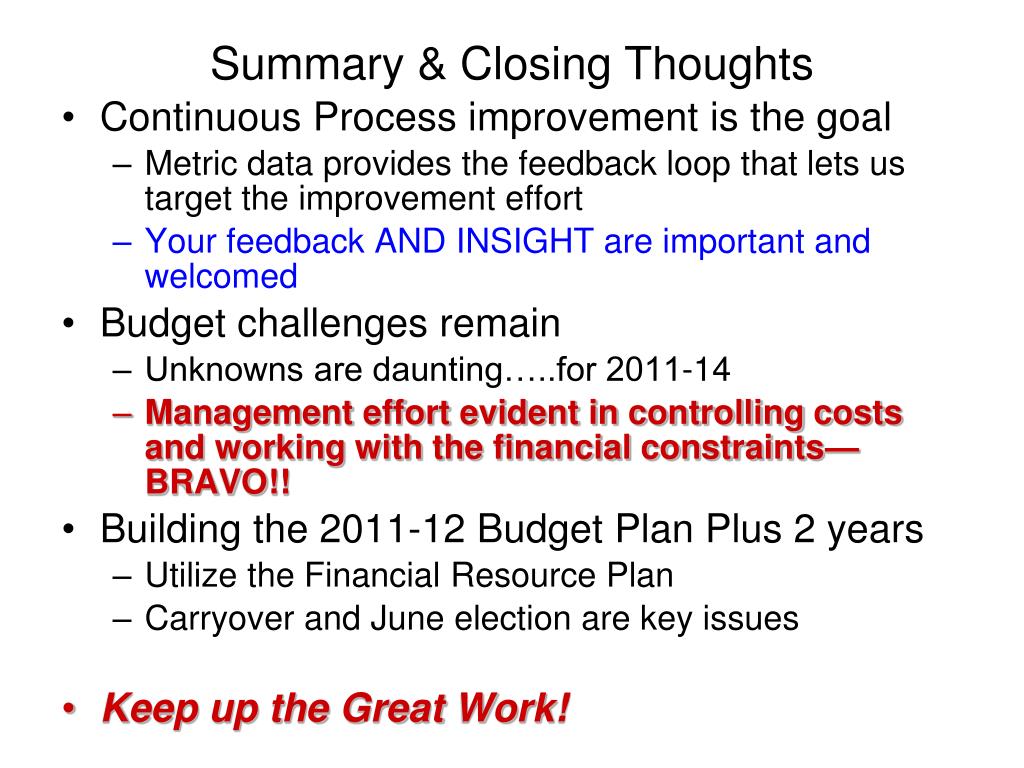 Summary & Closing Thoughts

• Continuous Process improvement is the goal
– Metric data provides the feedback loop that lets us target the improvement effort
– Your feedback AND INSIGHT are important and welcomed

• Budget challenges remain
– Unknowns are daunting…..for 2011-14
– Management effort evident in controlling costs and working with the financial constraints—BRAVO!!

• Building the 2011-12 Budget Plan Plus 2 years
– Utilize the Financial Resource Plan
– Carryover and June election are key issues

• Keep up the Great Work!